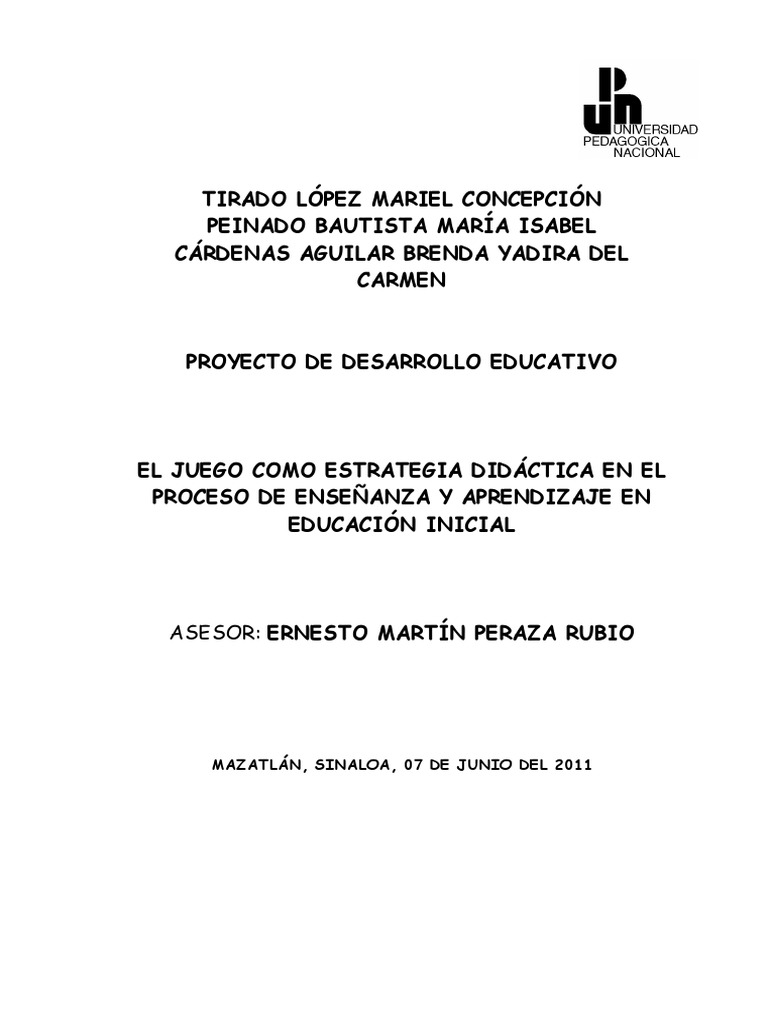 UNIVERSIDAD PEDAGOGICA NACIONAL

TIRADO LÓPEZ MARIEL CONCEPCIÓN
PEINADO BAUTISTA MARÍA ISABEL
CÁRDENAS AGUILAR BRENDA YADIRA DEL CARMEN

PROYECTO DE DESARROLLO EDUCATIVO

EL JUEGO COMO ESTRATEGIA DIDÁCTICA EN EL PROCESO DE ENSEÑANZA Y APRENDIZAJE EN EDUCACIÓN INICIAL

ASESOR: ERNESTO MARTÍN PERAZA RUBIO

MAZATLÁN, SINALOA, 07 DE JUNIO DEL 2011